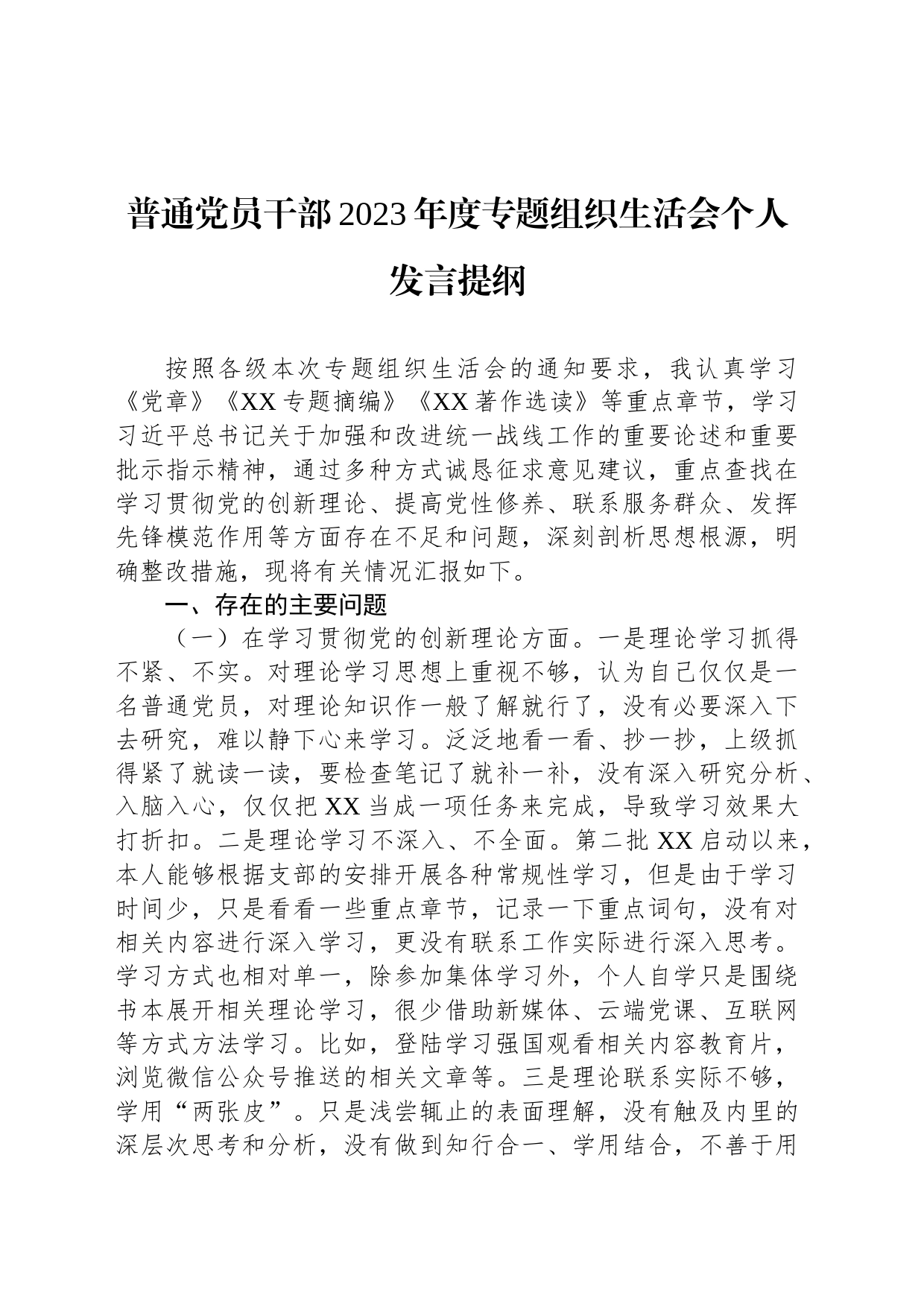 普通党员干部2023年度专题组织生活会个人发言提纲

按照各级本次专题组织生活会的通知要求，我认真学习《党章》《XX专题摘编》《XX著作选读》等重点章节，学习习近平总书记关于加强和改进统一战线工作的重要论述和重要批示指示精神，通过多种方式诚恳征求意见建议，重点查找在学习贯彻党的创新理论、提高党性修养、联系服务群众、发挥先锋模范作用等方面存在不足和问题，深刻剖析思想根源，明确整改措施，现将有关情况汇报如下。

一、存在的主要问题

（一）在学习贯彻党的创新理论方面。一是理论学习抓得不紧、不实。对理论学习思想上重视不够，认为自己仅仅是一名普通党员，对理论知识作一般了解就行了，没有必要深入下去研究，难以静下心来学习。泛泛地看一看、抄一抄，上级抓得紧了就读一读，要检查笔记了就补一补，没有深入研究分析、入脑入心，仅仅把XX当成一项任务来完成，导致学习效果大打折扣。二是理论学习不深入、不全面。第二批XX启动以来，本人能够根据支部的安排开展各种常规性学习，但是由于学习时间少，只是看看一些重点章节，记录一下重点词句，没有对相关内容进行深入学习，更没有联系工作实际进行深入思考。学习方式也相对单一，除参加集体学习外，个人自学只是围绕书本展开相关理论学习，很少借助新媒体、云端党课、互联网等方式方法学习。比如，登陆学习强国观看相关内容教育片，浏览微信公众号推送的相关文章等。三是理论联系实际不够，学用“两张皮”。只是浅尝辄止的表面理解，没有触及内里的深层次思考和分析，没有做到知行合一、学用结合，不善于用